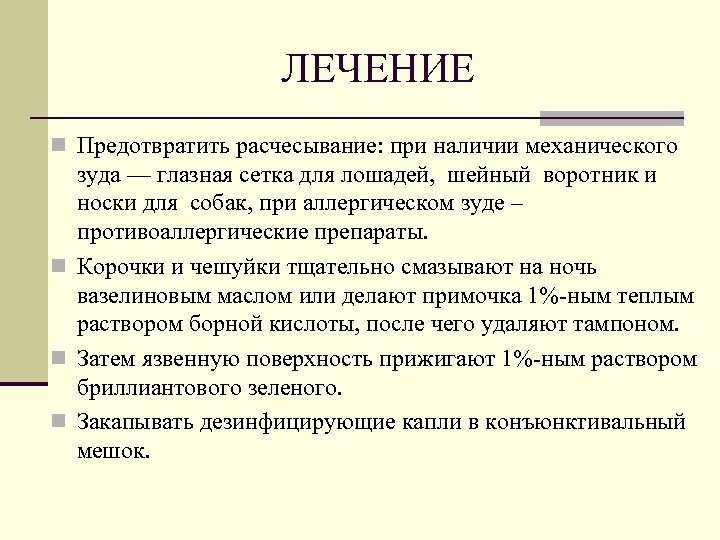 ЛЕЧЕНИЕ

Предотвратить расчесывание: при наличии механического зуда — глазная сетка для лошадей, шейный воротник и носки для собак, при аллергическом зуде – противоаллергические препараты.

Корочки и чешуйки тщательно смазывают на ночь вазелиновым маслом или делают примочка 1%-ным теплым раствором борной кислоты, после чего удаляют тампоном.

Затем язвенную поверхность прижигают 1%-ным раствором бриллиантового зеленого.

Закапывать дезинфицирующие капли в конъюнктивальный мешок.